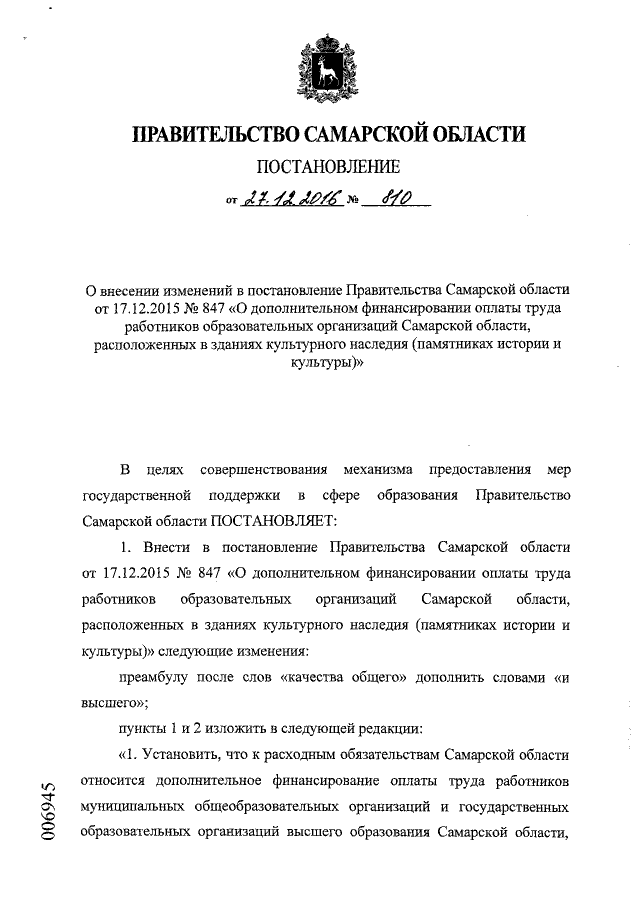 ПРАВИТЕЛЬСТВО САМАРСКОЙ ОБЛАСТИ

ПОСТАНОВЛЕНИЕ

от 27.12.2016 № 810

О внесении изменений в постановление Правительства Самарской области от 17.12.2015 № 847 «О дополнительном финансировании оплаты труда работников образовательных организаций Самарской области, расположенных в зданиях культурного наследия (памятниках истории и культуры)»

В целях совершенствования механизма предоставления мер государственной поддержки в сфере образования Правительство Самарской области ПОСТАНОВЛЯЕТ:

1. Внести в постановление Правительства Самарской области от 17.12.2015 № 847 «О дополнительном финансировании оплаты труда работников образовательных организаций Самарской области, расположенных в зданиях культурного наследия (памятниках истории и культуры)» следующие изменения:

преамбулу после слов «качества общего» дополнить словами «и высшего»;

пункты 1 и 2 изложить в следующей редакции:

«1. Установить, что к расходным обязательствам Самарской области относится дополнительное финансирование оплаты труда работников муниципальных общеобразовательных организаций и государственных образовательных организаций высшего образования Самарской области,

006945